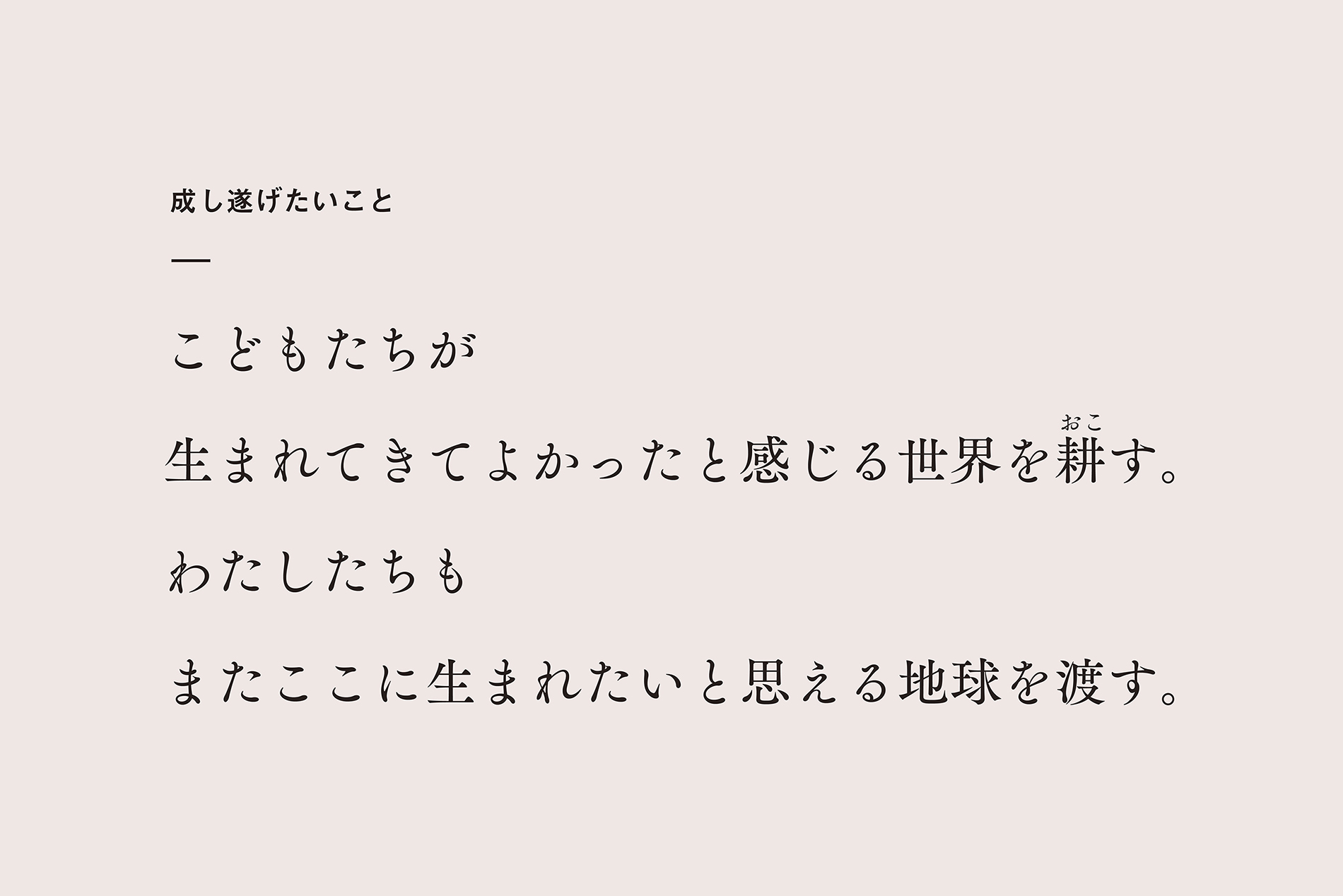 成し遂げたいこと

—

こどもたちが

生まれてきてよかったと感じる世界を耕(おこ)す。

わたしたちも

またここに生まれたいと思える地球を渡す。